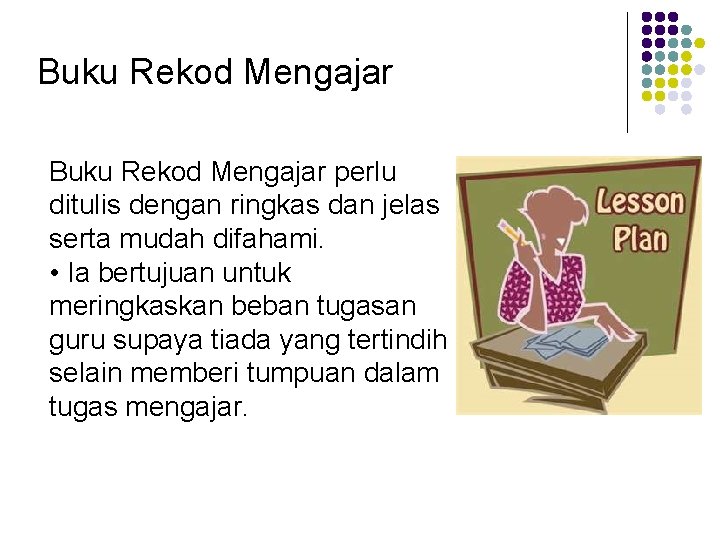 Buku Rekod Mengajar

Buku Rekod Mengajar perlu ditulis dengan ringkas dan jelas serta mudah difahami.
• Ia bertujuan untuk meringkaskan beban tugasan guru supaya tiada yang tertindih selain memberi tumpuan dalam tugas mengajar.

Lesson Plan